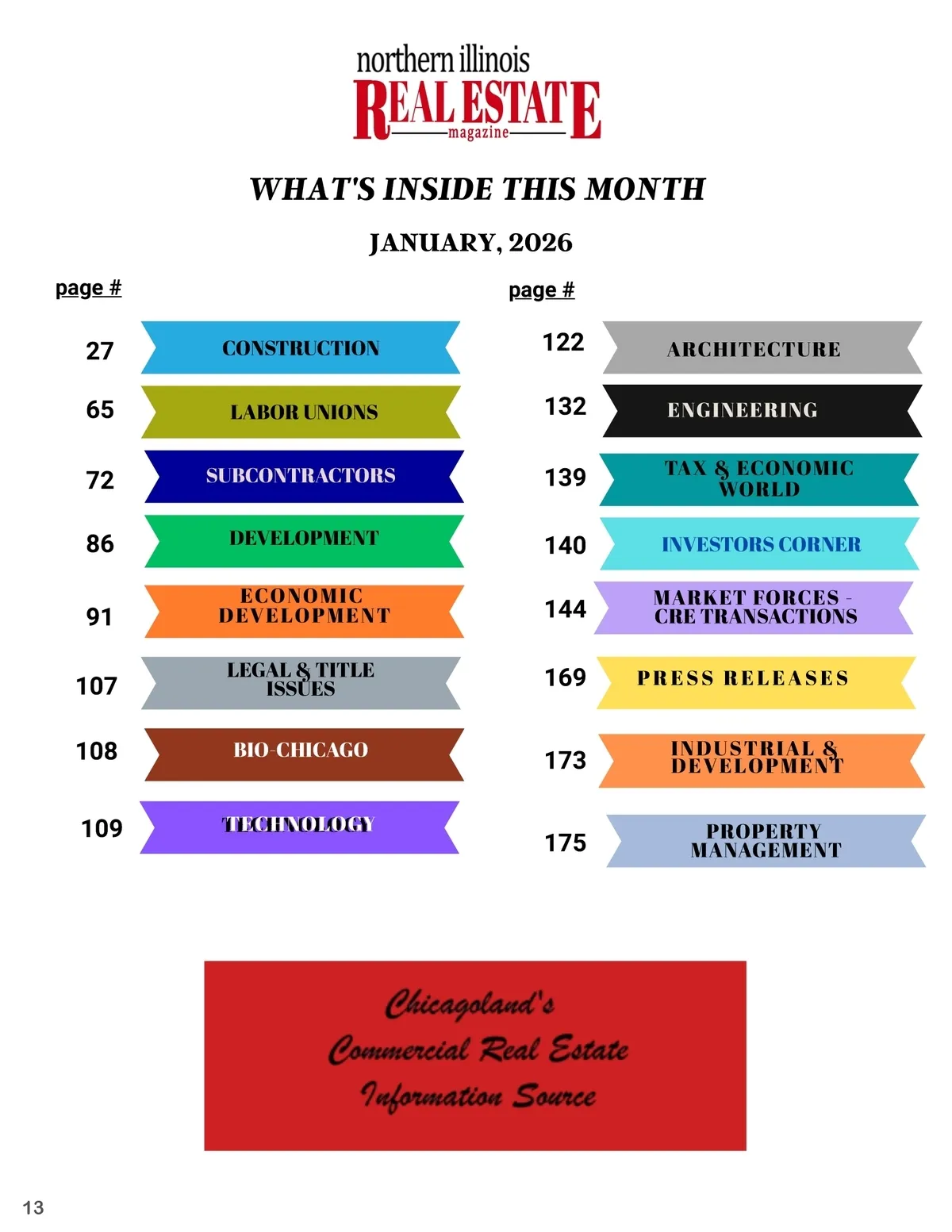 northern illinois
REAL ESTATE
magazine

WHAT'S INSIDE THIS MONTH

JANUARY, 2026

page #

27 CONSTRUCTION

65 LABOR UNIONS

72 SUBCONTRACTORS

86 DEVELOPMENT

91 ECONOMIC DEVELOPMENT

107 LEGAL & TITLE ISSUES

108 BIO-CHICAGO

109 TECHNOLOGY

page #

122 ARCHITECTURE

132 ENGINEERING

139 TAX & ECONOMIC WORLD

140 INVESTORS CORNER

144 MARKET FORCES - CRE TRANSACTIONS

169 PRESS RELEASES

173 INDUSTRIAL & DEVELOPMENT

175 PROPERTY MANAGEMENT

Chicagoland's
Commercial Real Estate
Information Source

13